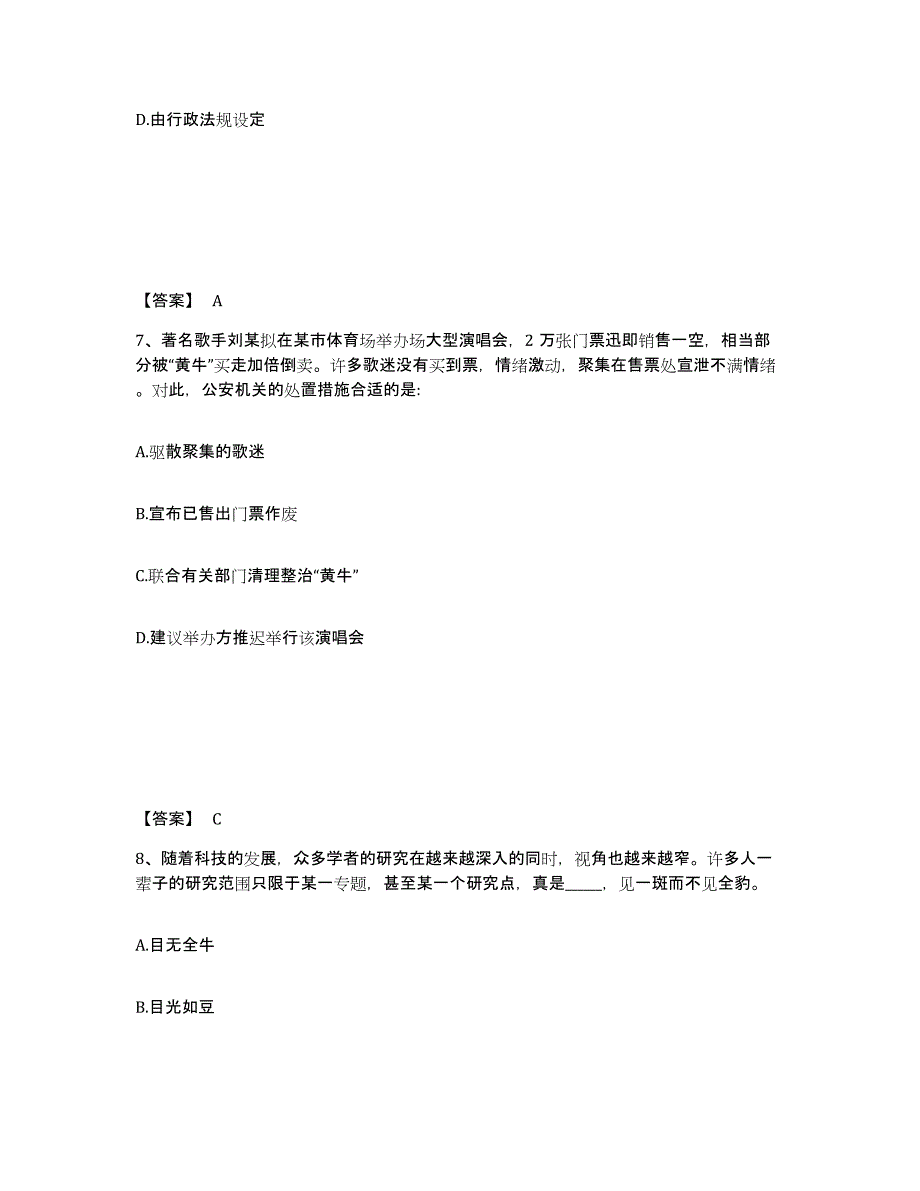 D.由行政法规设定

【答案】 A

7、著名歌手刘某拟在某市体育场举办场大型演唱会，2 万张门票迅即销售一空，相当部分被“黄牛”买走加倍倒卖。许多歌迷没有买到票，情绪激动，聚集在售票处宣泄不满情绪。对此，公安机关的处置措施合适的是:

A.驱散聚集的歌迷

B.宣布已售出门票作废

C.联合有关部门清理整治“黄牛”

D.建议举办方推迟举行该演唱会

【答案】 C

8、随着科技的发展，众多学者的研究在越来越深入的同时，视角也越来越窄。许多人一辈子的研究范围只限于某一专题，甚至某一个研究点，真是_____，见一斑而不见全豹。

A.目无全牛

B.目光如豆